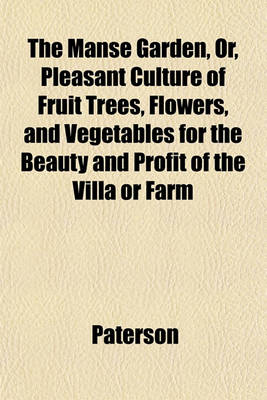 The Manse Garden, Or, Pleasant Culture of Fruit Trees, Flowers, and Vegetables for the Beauty and Profit of the Villa or Farm

Paterson